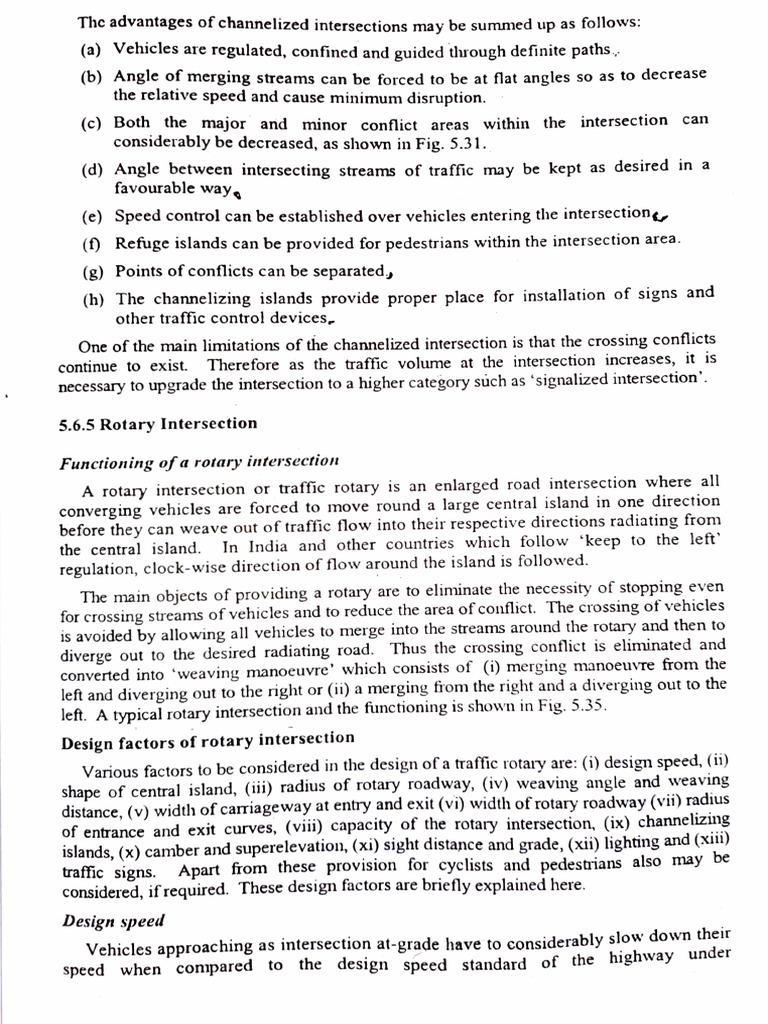 The advantages of channelized intersections may be summed up as follows:

(a) Vehicles are regulated, confined and guided through definite paths.

(b) Angle of merging streams can be forced to be at flat angles so as to decrease the relative speed and cause minimum disruption.

(c) Both the major and minor conflict areas within the intersection can considerably be decreased, as shown in Fig. 5.31.

(d) Angle between intersecting streams of traffic may be kept as desired in a favourable way.

(e) Speed control can be established over vehicles entering the intersection.

(f) Refuge islands can be provided for pedestrians within the intersection area.

(g) Points of conflicts can be separated.

(h) The channelizing islands provide proper place for installation of signs and other traffic control devices.

One of the main limitations of the channelized intersection is that the crossing conflicts continue to exist. Therefore as the traffic volume at the intersection increases, it is necessary to upgrade the intersection to a higher category such as 'signalized intersection'.

5.6.5 Rotary Intersection

Functioning of a rotary intersection

A rotary intersection or traffic rotary is an enlarged road intersection where all converging vehicles are forced to move round a large central island in one direction before they can weave out of traffic flow into their respective directions radiating from the central island. In India and other countries which follow 'keep to the left' regulation, clock-wise direction of flow around the island is followed.

The main objects of providing a rotary are to eliminate the necessity of stopping even for crossing streams of vehicles and to reduce the area of conflict. The crossing of vehicles is avoided by allowing all vehicles to merge into the streams around the rotary and then to diverge out to the desired radiating road. Thus the crossing conflict is eliminated and converted into 'weaving manoeuvre' which consists of (i) merging manoeuvre from the left and diverging out to the right or (ii) a merging from the right and a diverging out to the left. A typical rotary intersection and the functioning is shown in Fig. 5.35.

Design factors of rotary intersection

Various factors to be considered in the design of a traffic rotary are: (i) design speed, (ii) shape of central island, (iii) radius of rotary roadway, (iv) weaving angle and weaving distance, (v) width of carriageway at entry and exit (vi) width of rotary roadway (vii) radius of entrance and exit curves, (viii) capacity of the rotary intersection, (ix) channelizing islands, (x) camber and superelevation, (xi) sight distance and grade, (xii) lighting and (xiii) traffic signs. Apart from these provision for cyclists and pedestrians also may be considered, if required. These design factors are briefly explained here.

Design speed

Vehicles approaching as intersection at-grade have to considerably slow down their speed when compared to the design speed standard of the highway under